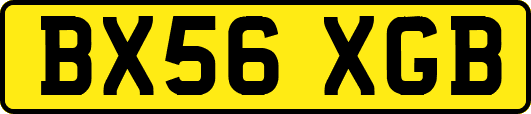 BX56 XGB